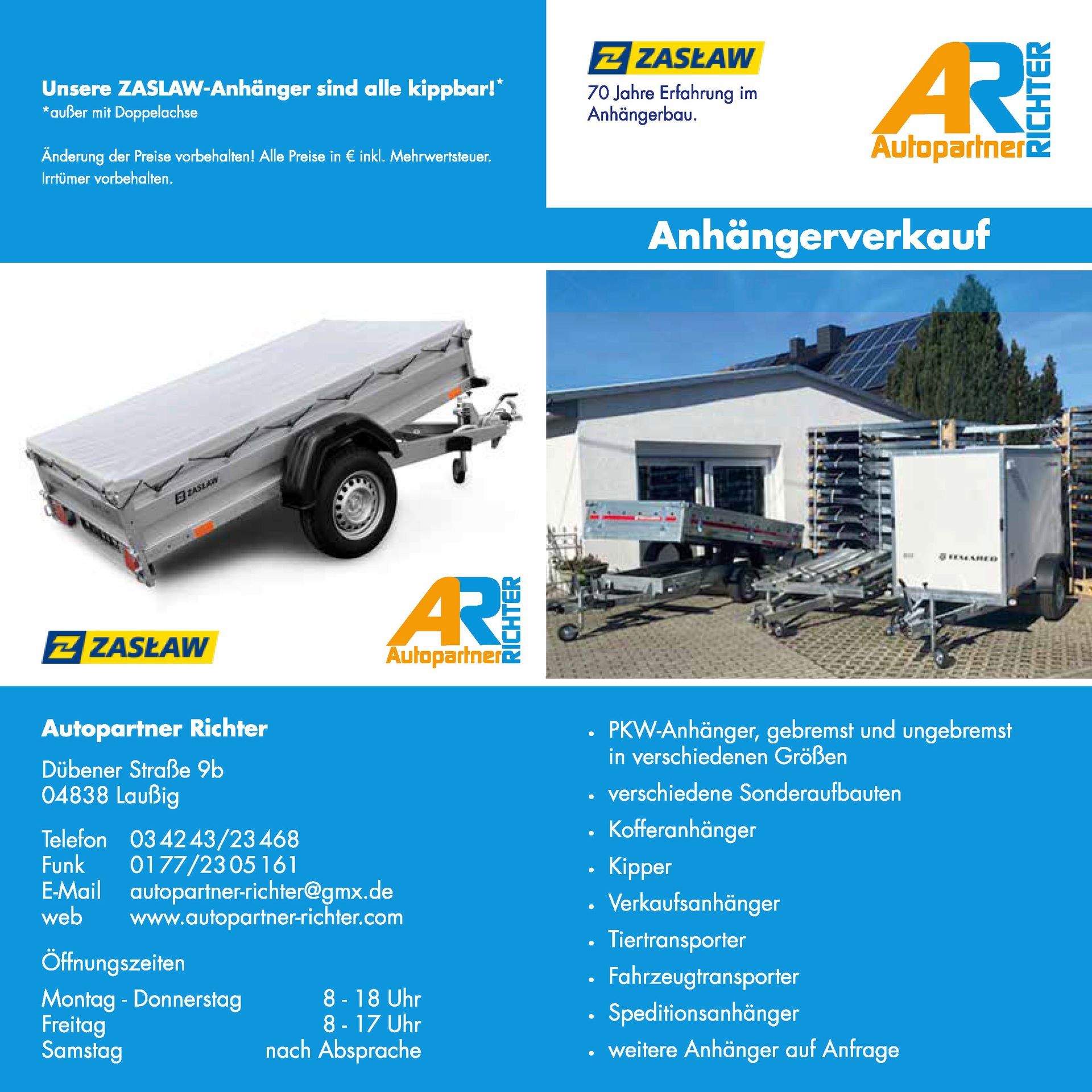 Unsere ZASLAW-Anhänger sind alle kippbar!*
*außer mit Doppelachse

Änderung der Preise vorbehalten! Alle Preise in € inkl. Mehrwertsteuer. Irrtümer vorbehalten.

ZASŁAW
70 Jahre Erfahrung im Anhängerbau.

AR
Autopartner RICHTER

Anhängerverkauf

ZASŁAW

ZASŁAW

AR
Autopartner RICHTER

Autopartner Richter

Dübener Straße 9b
04838 Laußig

Telefon 03 42 43/23 468
Funk 01 77/23 05 161
E-Mail autopartner-richter@gmx.de
web www.autopartner-richter.com

Öffnungszeiten

Montag - Donnerstag 8 - 18 Uhr
Freitag 8 - 17 Uhr
Samstag nach Absprache

• PKW-Anhänger, gebremst und ungebremst in verschiedenen Größen
• verschiedene Sonderaufbauten
• Kofferanhänger
• Kipper
• Verkaufsanhänger
• Tiertransporter
• Fahrzeugtransporter
• Speditionsanhänger
• weitere Anhänger auf Anfrage